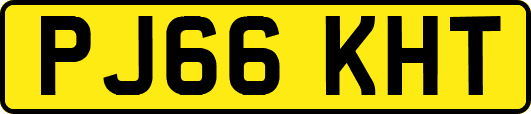 PJ66 KHT